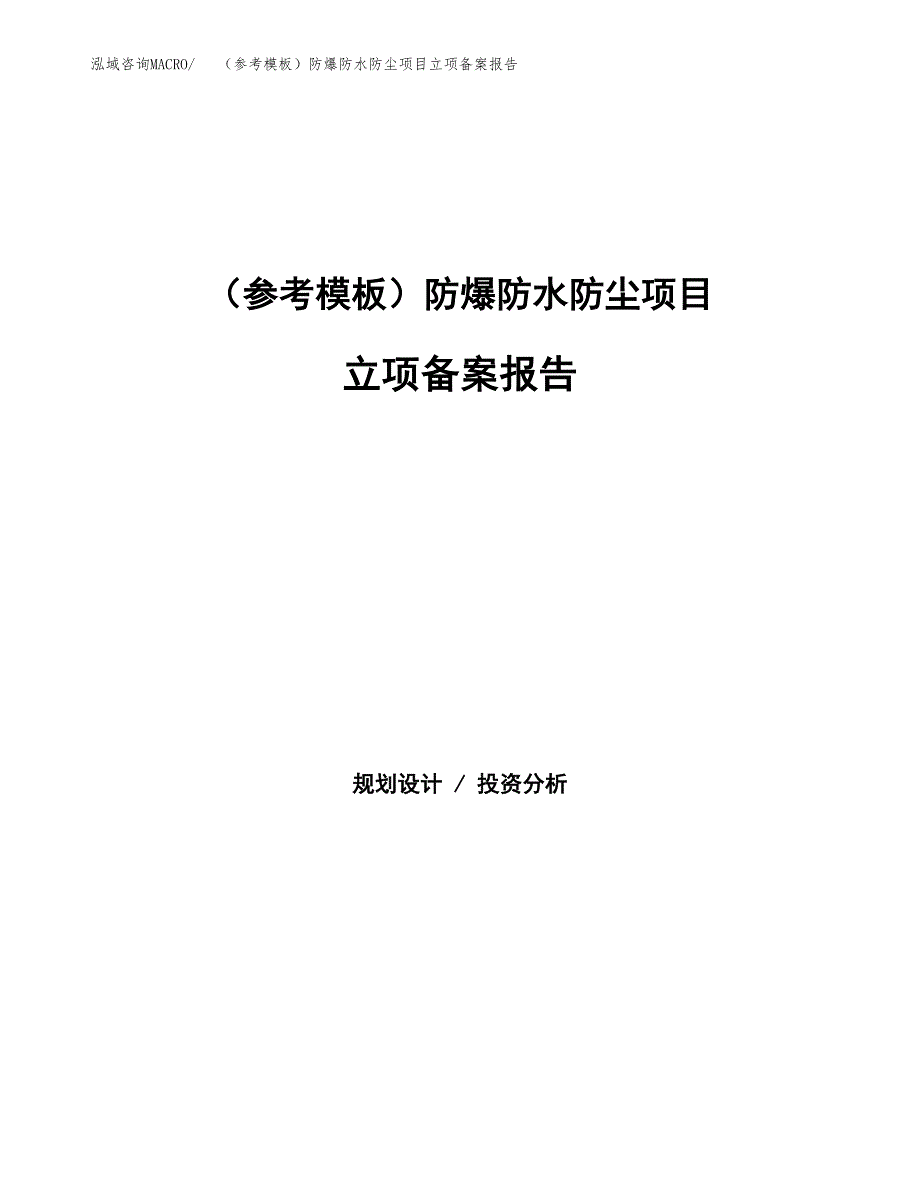 泓域咨询MACRO/　（参考模板）防爆防水防尘项目立项备案报告

（参考模板）防爆防水防尘项目

立项备案报告

规划设计 / 投资分析